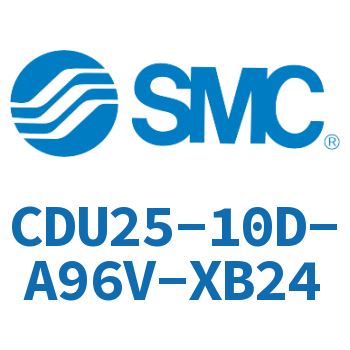 SMC®

CDU25-10D-A96V-XB24